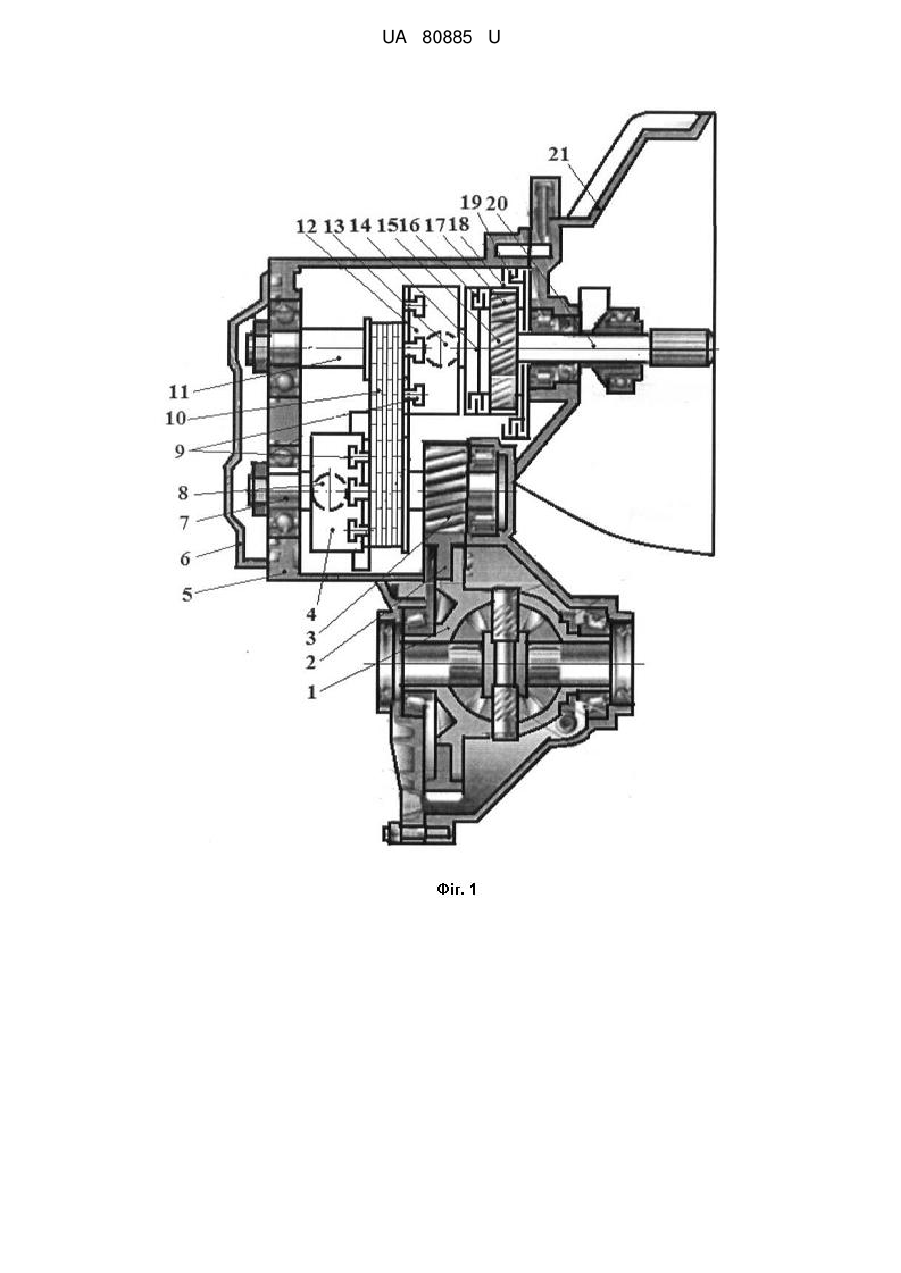 UA 80885 U

21
19 20
12 13 14 15 16 17 18
11
10
9
8
7
6
5
4
3
2
1

Фіг. 1